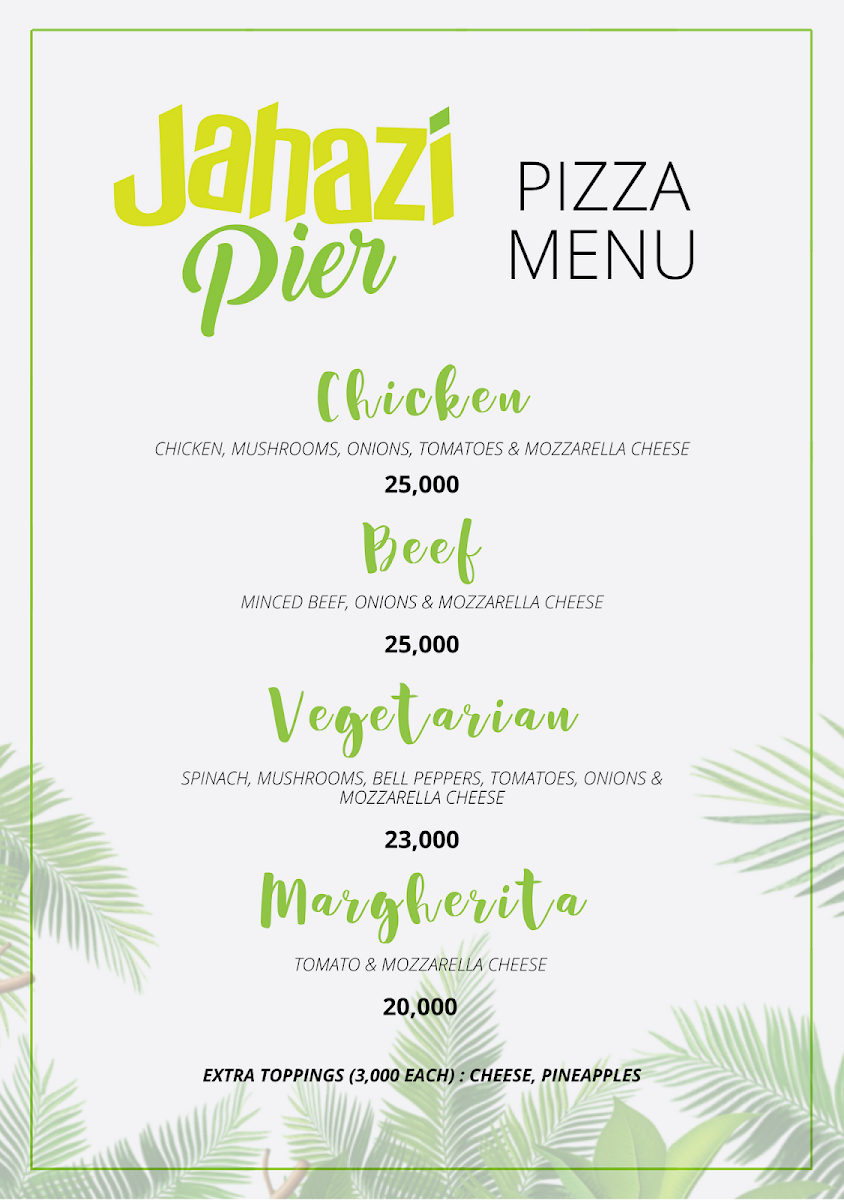 Jahazi Pier

PIZZA MENU

Chicken

CHICKEN, MUSHROOMS, ONIONS, TOMATOES & MOZZARELLA CHEESE

25,000

Beef

MINCED BEEF, ONIONS & MOZZARELLA CHEESE

25,000

Vegetarian

SPINACH, MUSHROOMS, BELL PEPPERS, TOMATOES, ONIONS & MOZZARELLA CHEESE

23,000

Margherita

TOMATO & MOZZARELLA CHEESE

20,000

EXTRA TOPPINGS (3,000 EACH) : CHEESE, PINEAPPLES